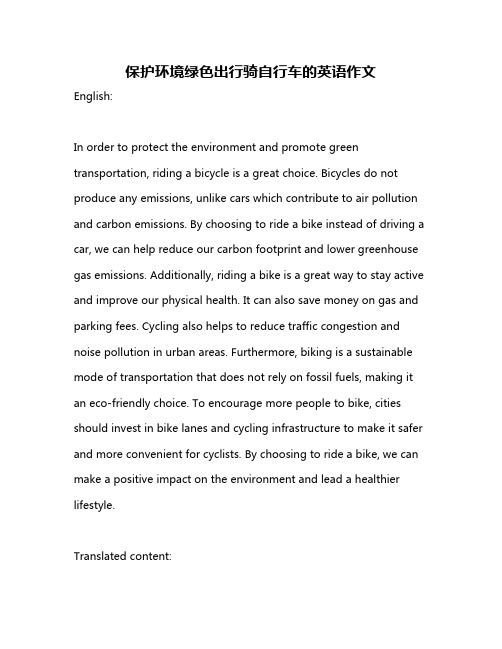 保护环境绿色出行骑自行车的英语作文

English:

In order to protect the environment and promote green transportation, riding a bicycle is a great choice. Bicycles do not produce any emissions, unlike cars which contribute to air pollution and carbon emissions. By choosing to ride a bike instead of driving a car, we can help reduce our carbon footprint and lower greenhouse gas emissions. Additionally, riding a bike is a great way to stay active and improve our physical health. It can also save money on gas and parking fees. Cycling also helps to reduce traffic congestion and noise pollution in urban areas. Furthermore, biking is a sustainable mode of transportation that does not rely on fossil fuels, making it an eco-friendly choice. To encourage more people to bike, cities should invest in bike lanes and cycling infrastructure to make it safer and more convenient for cyclists. By choosing to ride a bike, we can make a positive impact on the environment and lead a healthier lifestyle.

Translated content: